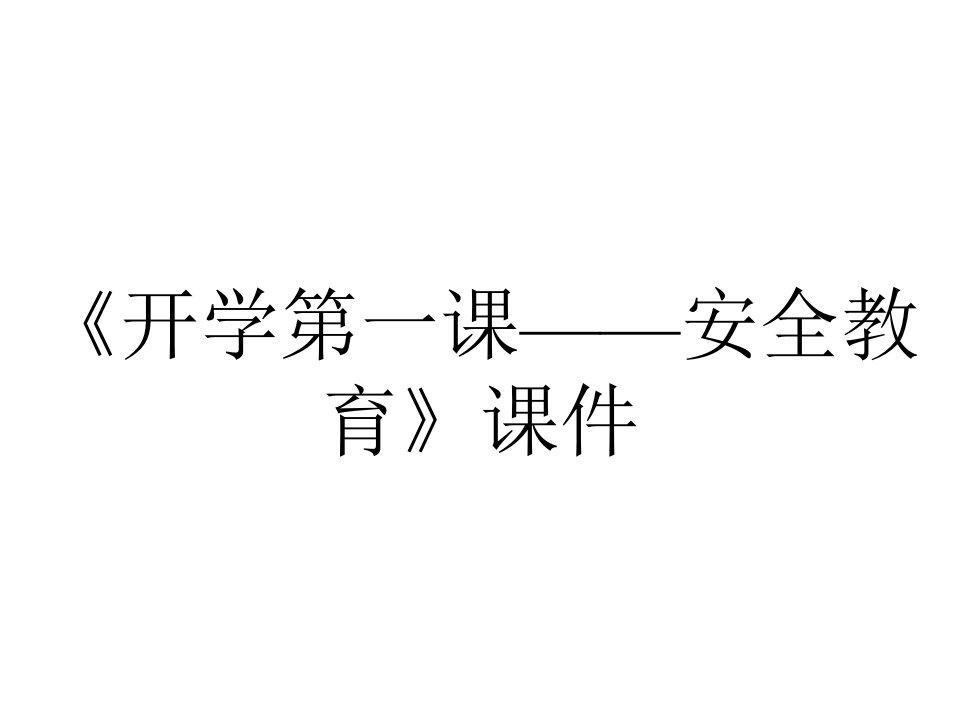 《开学第一课——安全教育》课件